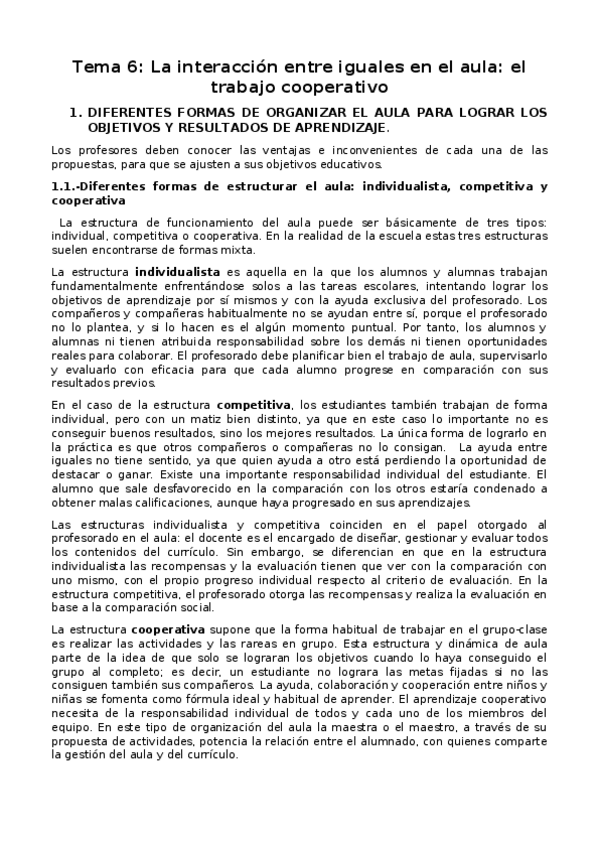 Tema 6: La interacción entre iguales en el aula: el trabajo cooperativo

1. DIFERENTES FORMAS DE ORGANIZAR EL AULA PARA LOGRAR LOS OBJETIVOS Y RESULTADOS DE APRENDIZAJE.

Los profesores deben conocer las ventajas e inconvenientes de cada una de las propuestas, para que se ajusten a sus objetivos educativos.

1.1.-Diferentes formas de estructurar el aula: individualista, competitiva y cooperativa

La estructura de funcionamiento del aula puede ser básicamente de tres tipos: individual, competitiva o cooperativa. En la realidad de la escuela estas tres estructuras suelen encontrarse de formas mixta.

La estructura individualista es aquella en la que los alumnos y alumnas trabajan fundamentalmente enfrentándose solos a las tareas escolares, intentando lograr los objetivos de aprendizaje por sí mismos y con la ayuda exclusiva del profesorado. Los compañeros y compañeras habitualmente no se ayudan entre sí, porque el profesorado no lo plantea, y si lo hacen es el algún momento puntual. Por tanto, los alumnos y alumnas ni tienen atribuida responsabilidad sobre los demás ni tienen oportunidades reales para colaborar. El profesorado debe planificar bien el trabajo de aula, supervisarlo y evaluarlo con eficacia para que cada alumno progrese en comparación con sus resultados previos.

En el caso de la estructura competitiva, los estudiantes también trabajan de forma individual, pero con un matiz bien distinto, ya que en este caso lo importante no es conseguir buenos resultados, sino los mejores resultados. La única forma de lograrlo en la práctica es que otros compañeros o compañeras no lo consigan. La ayuda entre iguales no tiene sentido, ya que quien ayuda a otro está perdiendo la oportunidad de destacar o ganar. Existe una importante responsabilidad individual del estudiante. El alumno que sale desfavorecido en la comparación con los otros estaría condenado a obtener malas calificaciones, aunque haya progresado en sus aprendizajes.

Las estructuras individualista y competitiva coinciden en el papel otorgado al profesorado en el aula: el docente es el encargado de diseñar, gestionar y evaluar todos los contenidos del currículo. Sin embargo, se diferencian en que en la estructura individualista las recompensas y la evaluación tienen que ver con la comparación con uno mismo, con el propio progreso individual respecto al criterio de evaluación. En la estructura competitiva, el profesorado otorga las recompensas y realiza la evaluación en base a la comparación social.

La estructura cooperativa supone que la forma habitual de trabajar en el grupo-clase es realizar las actividades y las rareas en grupo. Esta estructura y dinámica de aula parte de la idea de que solo se lograran los objetivos cuando lo haya conseguido el grupo al completo; es decir, un estudiante no lograra las metas fijadas si no las consiguen también sus compañeros. La ayuda, colaboración y cooperación entre niños y niñas se fomenta como fórmula ideal y habitual de aprender. El aprendizaje cooperativo necesita de la responsabilidad individual de todos y cada uno de los miembros del equipo. En este tipo de organización del aula la maestra o el maestro, a través de su propuesta de actividades, potencia la relación entre el alumnado, con quienes comparte la gestión del aula y del currículo.